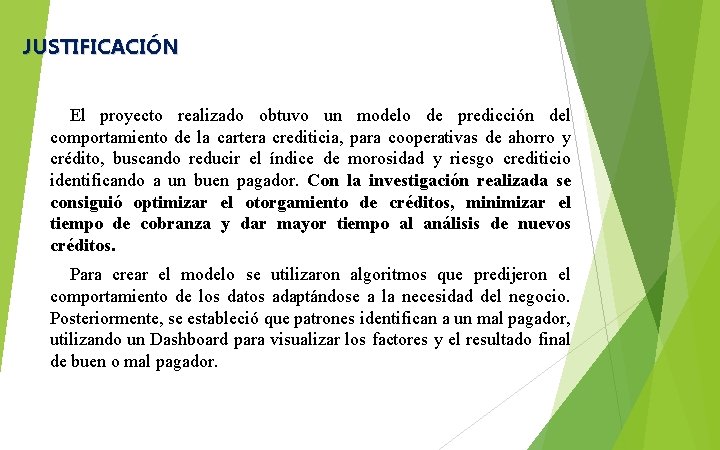 JUSTIFICACIÓN

El proyecto realizado obtuvo un modelo de predicción del comportamiento de la cartera crediticia, para cooperativas de ahorro y crédito, buscando reducir el índice de morosidad y riesgo crediticio identificando a un buen pagador. Con la investigación realizada se consiguió optimizar el otorgamiento de créditos, minimizar el tiempo de cobranza y dar mayor tiempo al análisis de nuevos créditos.

Para crear el modelo se utilizaron algoritmos que predijeron el comportamiento de los datos adaptándose a la necesidad del negocio. Posteriormente, se estableció que patrones identifican a un mal pagador, utilizando un Dashboard para visualizar los factores y el resultado final de buen o mal pagador.